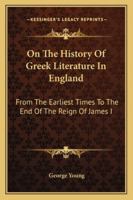 KESSINGER'S LEGACY REPRINTS

On The History Of Greek Literature In England

From The Earliest Times To The End Of The Reign Of James I

George Young